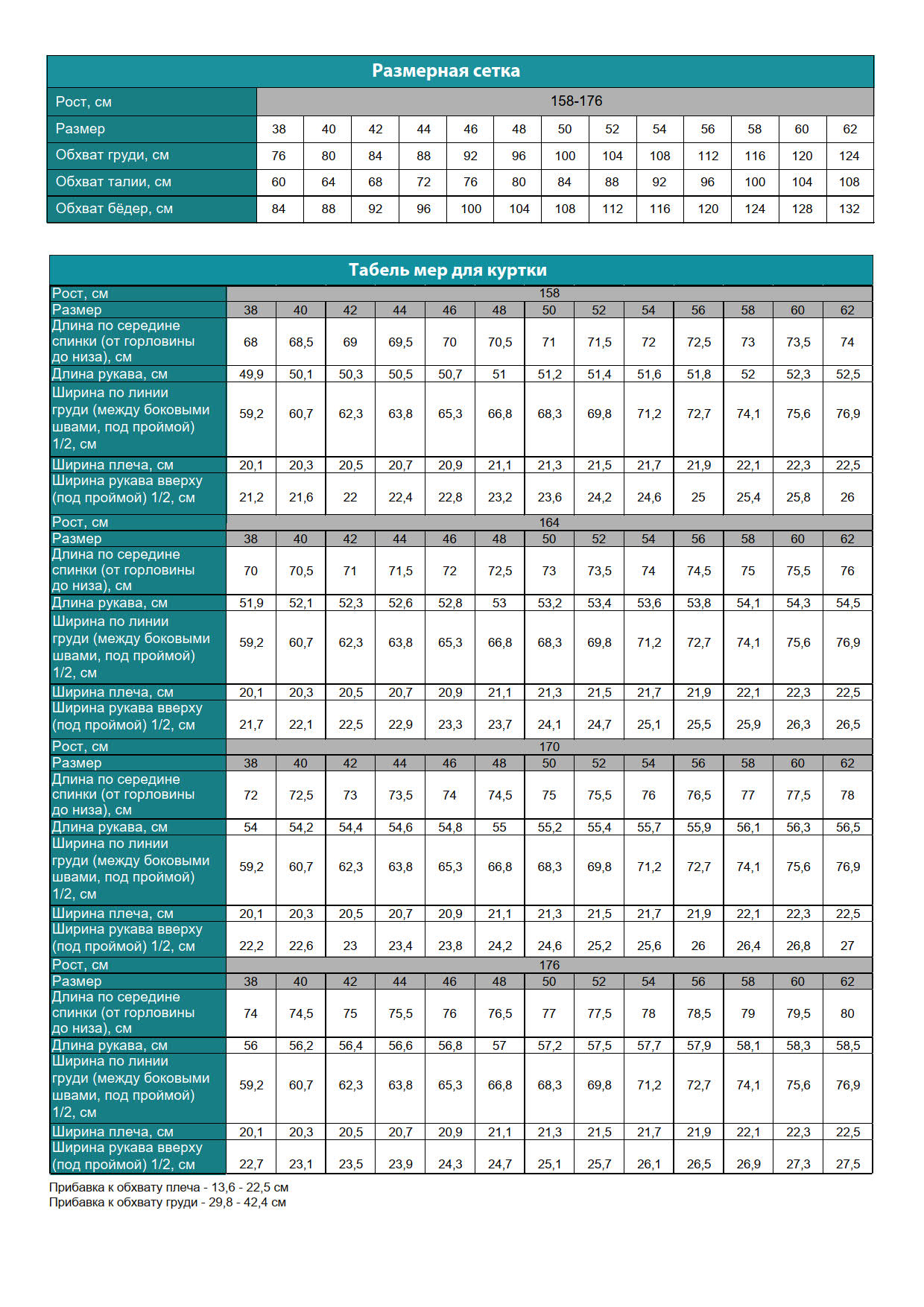 Размерная сетка

| Рост, см | 158-176 | | | | | | | | | | | | |
|---|---|---|---|---|---|---|---|---|---|---|---|---|---|
| Размер | 38 | 40 | 42 | 44 | 46 | 48 | 50 | 52 | 54 | 56 | 58 | 60 | 62 |
| Обхват груди, см | 76 | 80 | 84 | 88 | 92 | 96 | 100 | 104 | 108 | 112 | 116 | 120 | 124 |
| Обхват талии, см | 60 | 64 | 68 | 72 | 76 | 80 | 84 | 88 | 92 | 96 | 100 | 104 | 108 |
| Обхват бёдер, см | 84 | 88 | 92 | 96 | 100 | 104 | 108 | 112 | 116 | 120 | 124 | 128 | 132 |

Табель мер для куртки

| Рост, см | 158 | | | | | | | | | | | | |
|---|---|---|---|---|---|---|---|---|---|---|---|---|---|
| Размер | 38 | 40 | 42 | 44 | 46 | 48 | 50 | 52 | 54 | 56 | 58 | 60 | 62 |
| Длина по середине спинки (от горловины до низа), см | 68 | 68,5 | 69 | 69,5 | 70 | 70,5 | 71 | 71,5 | 72 | 72,5 | 73 | 73,5 | 74 |
| Длина рукава, см | 49,9 | 50,1 | 50,3 | 50,5 | 50,7 | 51 | 51,2 | 51,4 | 51,6 | 51,8 | 52 | 52,3 | 52,5 |
| Ширина по линии груди (между боковыми швами, под проймой) 1/2, см | 59,2 | 60,7 | 62,3 | 63,8 | 65,3 | 66,8 | 68,3 | 69,8 | 71,2 | 72,7 | 74,1 | 75,6 | 76,9 |
| Ширина плеча, см | 20,1 | 20,3 | 20,5 | 20,7 | 20,9 | 21,1 | 21,3 | 21,5 | 21,7 | 21,9 | 22,1 | 22,3 | 22,5 |
| Ширина рукава вверху (под проймой) 1/2, см | 21,2 | 21,6 | 22 | 22,4 | 22,8 | 23,2 | 23,6 | 24,2 | 24,6 | 25 | 25,4 | 25,8 | 26 |
| Рост, см | 164 | | | | | | | | | | | | |
| Размер | 38 | 40 | 42 | 44 | 46 | 48 | 50 | 52 | 54 | 56 | 58 | 60 | 62 |
| Длина по середине спинки (от горловины до низа), см | 70 | 70,5 | 71 | 71,5 | 72 | 72,5 | 73 | 73,5 | 74 | 74,5 | 75 | 75,5 | 76 |
| Длина рукава, см | 51,9 | 52,1 | 52,3 | 52,6 | 52,8 | 53 | 53,2 | 53,4 | 53,6 | 53,8 | 54,1 | 54,3 | 54,5 |
| Ширина по линии груди (между боковыми швами, под проймой) 1/2, см | 59,2 | 60,7 | 62,3 | 63,8 | 65,3 | 66,8 | 68,3 | 69,8 | 71,2 | 72,7 | 74,1 | 75,6 | 76,9 |
| Ширина плеча, см | 20,1 | 20,3 | 20,5 | 20,7 | 20,9 | 21,1 | 21,3 | 21,5 | 21,7 | 21,9 | 22,1 | 22,3 | 22,5 |
| Ширина рукава вверху (под проймой) 1/2, см | 21,7 | 22,1 | 22,5 | 22,9 | 23,3 | 23,7 | 24,1 | 24,7 | 25,1 | 25,5 | 25,9 | 26,3 | 26,5 |
| Рост, см | 170 | | | | | | | | | | | | |
| Размер | 38 | 40 | 42 | 44 | 46 | 48 | 50 | 52 | 54 | 56 | 58 | 60 | 62 |
| Длина по середине спинки (от горловины до низа), см | 72 | 72,5 | 73 | 73,5 | 74 | 74,5 | 75 | 75,5 | 76 | 76,5 | 77 | 77,5 | 78 |
| Длина рукава, см | 54 | 54,2 | 54,4 | 54,6 | 54,8 | 55 | 55,2 | 55,4 | 55,7 | 55,9 | 56,1 | 56,3 | 56,5 |
| Ширина по линии груди (между боковыми швами, под проймой) 1/2, см | 59,2 | 60,7 | 62,3 | 63,8 | 65,3 | 66,8 | 68,3 | 69,8 | 71,2 | 72,7 | 74,1 | 75,6 | 76,9 |
| Ширина плеча, см | 20,1 | 20,3 | 20,5 | 20,7 | 20,9 | 21,1 | 21,3 | 21,5 | 21,7 | 21,9 | 22,1 | 22,3 | 22,5 |
| Ширина рукава вверху (под проймой) 1/2, см | 22,2 | 22,6 | 23 | 23,4 | 23,8 | 24,2 | 24,6 | 25,2 | 25,6 | 26 | 26,4 | 26,8 | 27 |
| Рост, см | 176 | | | | | | | | | | | | |
| Размер | 38 | 40 | 42 | 44 | 46 | 48 | 50 | 52 | 54 | 56 | 58 | 60 | 62 |
| Длина по середине спинки (от горловины до низа), см | 74 | 74,5 | 75 | 75,5 | 76 | 76,5 | 77 | 77,5 | 78 | 78,5 | 79 | 79,5 | 80 |
| Длина рукава, см | 56 | 56,2 | 56,4 | 56,6 | 56,8 | 57 | 57,2 | 57,5 | 57,7 | 57,9 | 58,1 | 58,3 | 58,5 |
| Ширина по линии груди (между боковыми швами, под проймой) 1/2, см | 59,2 | 60,7 | 62,3 | 63,8 | 65,3 | 66,8 | 68,3 | 69,8 | 71,2 | 72,7 | 74,1 | 75,6 | 76,9 |
| Ширина плеча, см | 20,1 | 20,3 | 20,5 | 20,7 | 20,9 | 21,1 | 21,3 | 21,5 | 21,7 | 21,9 | 22,1 | 22,3 | 22,5 |
| Ширина рукава вверху (под проймой) 1/2, см | 22,7 | 23,1 | 23,5 | 23,9 | 24,3 | 24,7 | 25,1 | 25,7 | 26,1 | 26,5 | 26,9 | 27,3 | 27,5 |

Прибавка к обхвату плеча - 13,6 - 22,5 см
Прибавка к обхвату груди - 29,8 - 42,4 см